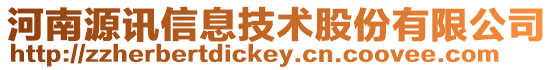 河南源讯信息技术股份有限公司
http://zzherbertdickey.cn.coovee.com